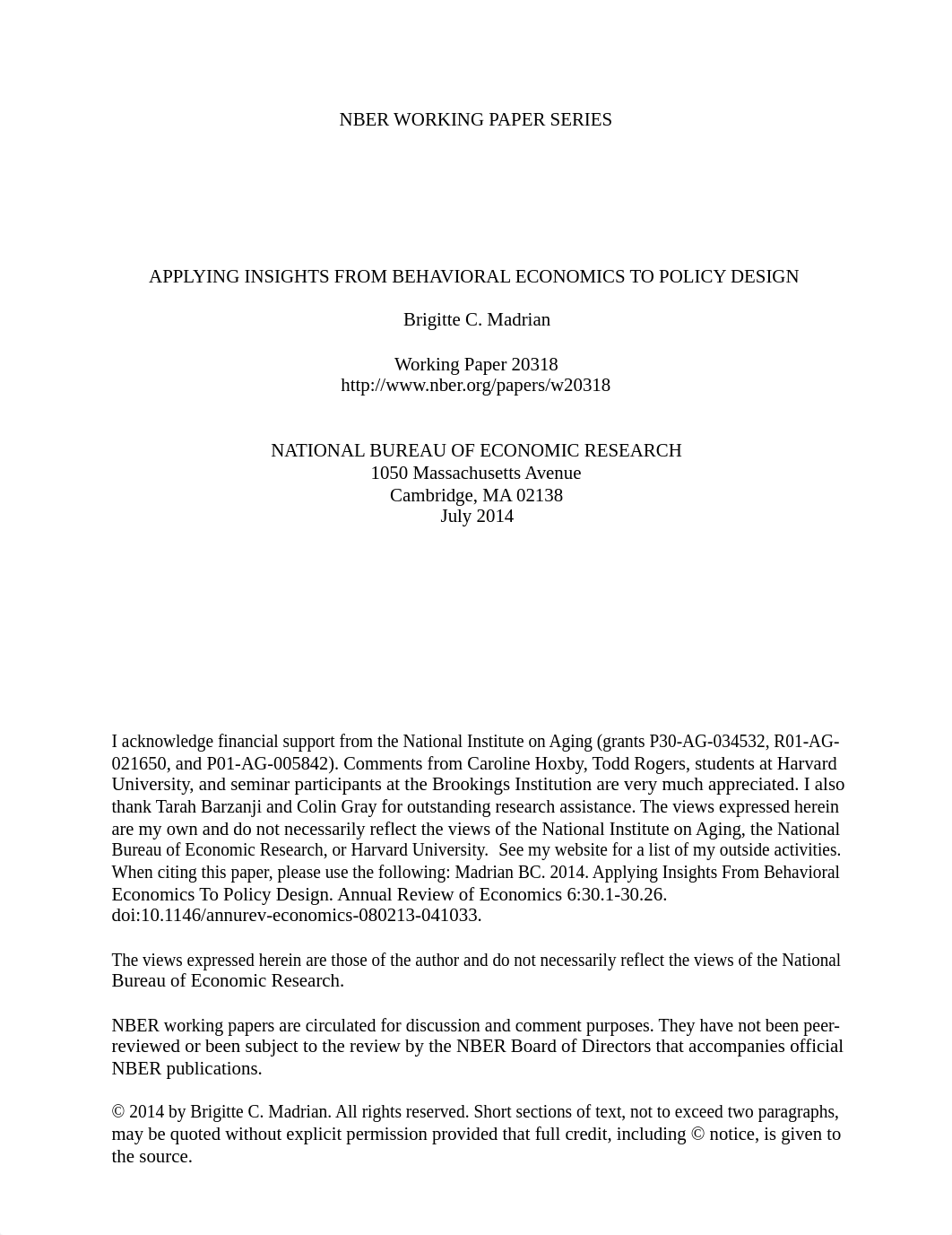 NBER WORKING PAPER SERIES

APPLYING INSIGHTS FROM BEHAVIORAL ECONOMICS TO POLICY DESIGN

Brigitte C. Madrian

Working Paper 20318
http://www.nber.org/papers/w20318

NATIONAL BUREAU OF ECONOMIC RESEARCH
1050 Massachusetts Avenue
Cambridge, MA 02138
July 2014

I acknowledge financial support from the National Institute on Aging (grants P30-AG-034532, R01-AG-021650, and P01-AG-005842). Comments from Caroline Hoxby, Todd Rogers, students at Harvard University, and seminar participants at the Brookings Institution are very much appreciated. I also thank Tarah Barzanji and Colin Gray for outstanding research assistance. The views expressed herein are my own and do not necessarily reflect the views of the National Institute on Aging, the National Bureau of Economic Research, or Harvard University. See my website for a list of my outside activities. When citing this paper, please use the following: Madrian BC. 2014. Applying Insights From Behavioral Economics To Policy Design. Annual Review of Economics 6:30.1-30.26. doi:10.1146/annurev-economics-080213-041033.

The views expressed herein are those of the author and do not necessarily reflect the views of the National Bureau of Economic Research.

NBER working papers are circulated for discussion and comment purposes. They have not been peer-reviewed or been subject to the review by the NBER Board of Directors that accompanies official NBER publications.

© 2014 by Brigitte C. Madrian. All rights reserved. Short sections of text, not to exceed two paragraphs, may be quoted without explicit permission provided that full credit, including © notice, is given to the source.